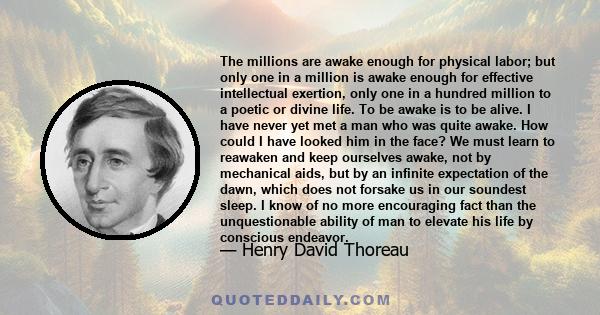 The millions are awake enough for physical labor; but only one in a million is awake enough for effective intellectual exertion, only one in a hundred million to a poetic or divine life. To be awake is to be alive. I have never yet met a man who was quite awake. How could I have looked him in the face? We must learn to reawaken and keep ourselves awake, not by mechanical aids, but by an infinite expectation of the dawn, which does not forsake us in our soundest sleep. I know of no more encouraging fact than the unquestionable ability of man to elevate his life by conscious endeavor.

— Henry David Thoreau

QUOTEDDAILY.COM